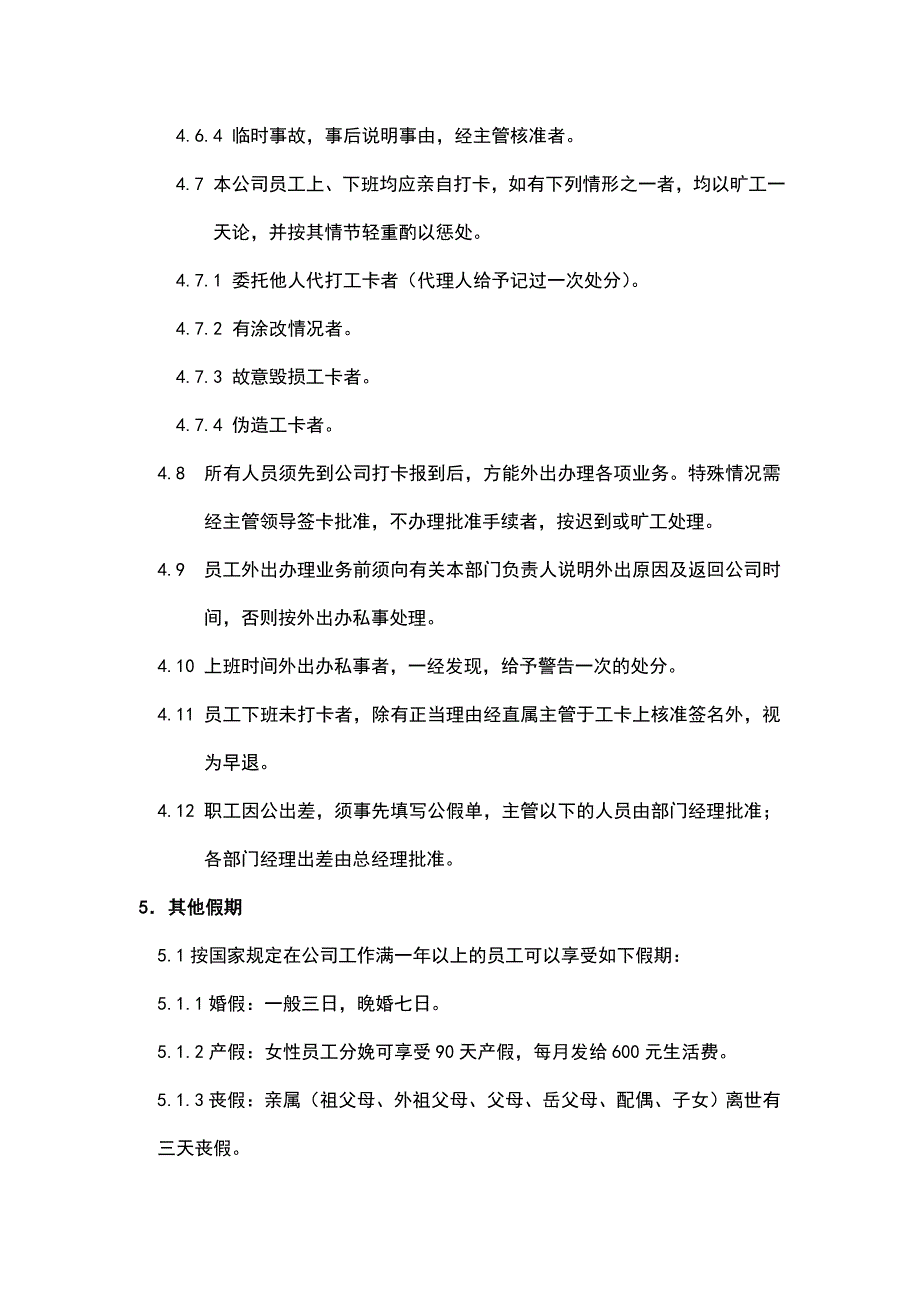 4.6.4 临时事故，事后说明事由，经主管核准者。

4.7 本公司员工上、下班均应亲自打卡，如有下列情形之一者，均以旷工一天论，并按其情节轻重酌以惩处。

4.7.1 委托他人代打工卡者（代理人给予记过一次处分）。

4.7.2 有涂改情况者。

4.7.3 故意毁损工卡者。

4.7.4 伪造工卡者。

4.8 所有人员须先到公司打卡报到后，方能外出办理各项业务。特殊情况需经主管领导签卡批准，不办理批准手续者，按迟到或旷工处理。

4.9 员工外出办理业务前须向有关本部门负责人说明外出原因及返回公司时间，否则按外出办私事处理。

4.10 上班时间外出办私事者，一经发现，给予警告一次的处分。

4.11 员工下班未打卡者，除有正当理由经直属主管于工卡上核准签名外，视为早退。

4.12 职工因公出差，须事先填写公假单，主管以下的人员由部门经理批准；各部门经理出差由总经理批准。

5．其他假期

5.1 按国家规定在公司工作满一年以上的员工可以享受如下假期：

5.1.1 婚假：一般三日，晚婚七日。

5.1.2 产假：女性员工分娩可享受 90 天产假，每月发给 600 元生活费。

5.1.3 丧假：亲属（祖父母、外祖父母、父母、岳父母、配偶、子女）离世有三天丧假。